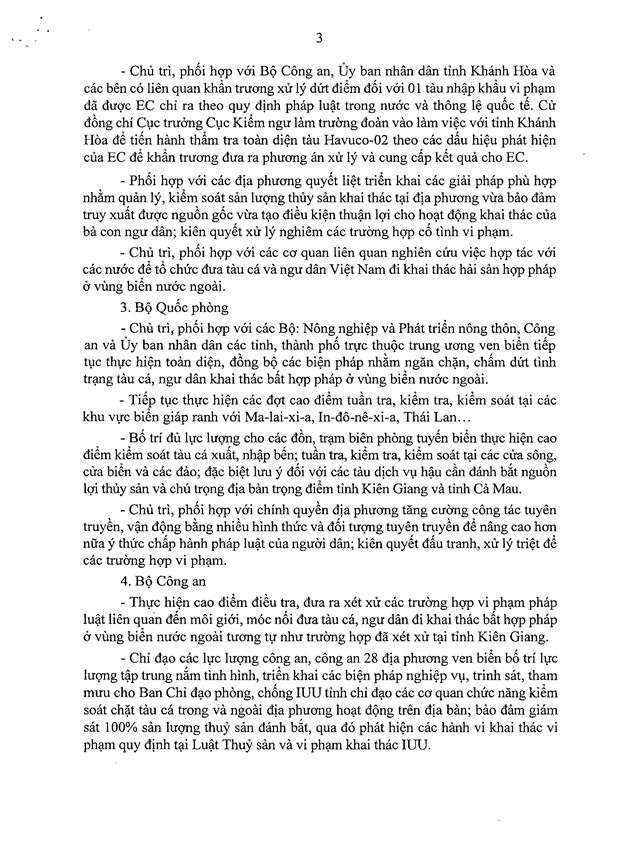 3

- Chủ trì, phối hợp với Bộ Công an, Ủy ban nhân dân tỉnh Khánh Hòa và các bên có liên quan khẩn trương xử lý dứt điểm đối với 01 tàu nhập khẩu vi phạm đã được EC chỉ ra theo quy định pháp luật trong nước và thông lệ quốc tế. Cử đồng chí Cục trưởng Cục Kiểm ngư làm trưởng đoàn vào làm việc với tỉnh Khánh Hòa để tiến hành thẩm tra toàn diện tàu Havuco-02 theo các dấu hiệu phát hiện của EC để khẩn trương đưa ra phương án xử lý và cung cấp kết quả cho EC.

- Phối hợp với các địa phương quyết liệt triển khai các giải pháp phù hợp nhằm quản lý, kiểm soát sản lượng thủy sản khai thác tại địa phương vừa bảo đảm truy xuất được nguồn gốc vừa tạo điều kiện thuận lợi cho hoạt động khai thác của bà con ngư dân; kiên quyết xử lý nghiêm các trường hợp cố tình vi phạm.

- Chủ trì, phối hợp với các cơ quan liên quan nghiên cứu việc hợp tác với các nước để tổ chức đưa tàu cá và ngư dân Việt Nam đi khai thác hải sản hợp pháp ở vùng biển nước ngoài.

3. Bộ Quốc phòng

- Chủ trì, phối hợp với các Bộ: Nông nghiệp và Phát triển nông thôn, Công an và Ủy ban nhân dân các tỉnh, thành phố trực thuộc trung ương ven biển tiếp tục thực hiện toàn diện, đồng bộ các biện pháp nhằm ngăn chặn, chấm dứt tình trạng tàu cá, ngư dân khai thác bất hợp pháp ở vùng biển nước ngoài.

- Tiếp tục thực hiện các đợt cao điểm tuần tra, kiểm tra, kiểm soát tại các khu vực biển giáp ranh với Ma-lai-xi-a, In-đô-nê-xi-a, Thái Lan…

- Bố trí đủ lực lượng cho các đồn, trạm biên phòng tuyến biển thực hiện cao điểm kiểm soát tàu cá xuất, nhập bến; tuần tra, kiểm tra, kiểm soát tại các cửa sông, cửa biển và các đảo; đặc biệt lưu ý đối với các tàu dịch vụ hậu cần đánh bắt nguồn lợi thủy sản và chú trọng địa bàn trọng điểm tỉnh Kiên Giang và tỉnh Cà Mau.

- Chủ trì, phối hợp với chính quyền địa phương tăng cường công tác tuyên truyền, vận động bằng nhiều hình thức và đối tượng tuyên truyền để nâng cao hơn nữa ý thức chấp hành pháp luật của người dân; kiên quyết đấu tranh, xử lý triệt để các trường hợp vi phạm.

4. Bộ Công an

- Thực hiện cao điểm điều tra, đưa ra xét xử các trường hợp vi phạm pháp luật liên quan đến môi giới, móc nối đưa tàu cá, ngư dân đi khai thác bất hợp pháp ở vùng biển nước ngoài tương tự như trường hợp đã xét xử tại tỉnh Kiên Giang.

- Chỉ đạo các lực lượng công an, công an 28 địa phương ven biển bố trí lực lượng tập trung nắm tình hình, triển khai các biện pháp nghiệp vụ, trinh sát, tham mưu cho Ban Chỉ đạo phòng, chống IUU tỉnh chỉ đạo các cơ quan chức năng kiểm soát chặt tàu cá trong và ngoài địa phương hoạt động trên địa bàn; bảo đảm giám sát 100% sản lượng thuỷ sản đánh bắt, qua đó phát hiện các hành vi khai thác vi phạm quy định tại Luật Thuỷ sản và vi phạm khai thác IUU.